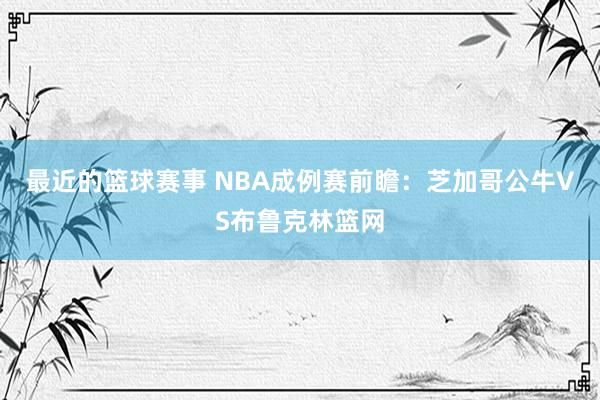 最近的篮球赛事 NBA成例赛前瞻：芝加哥公牛VS布鲁克林篮网